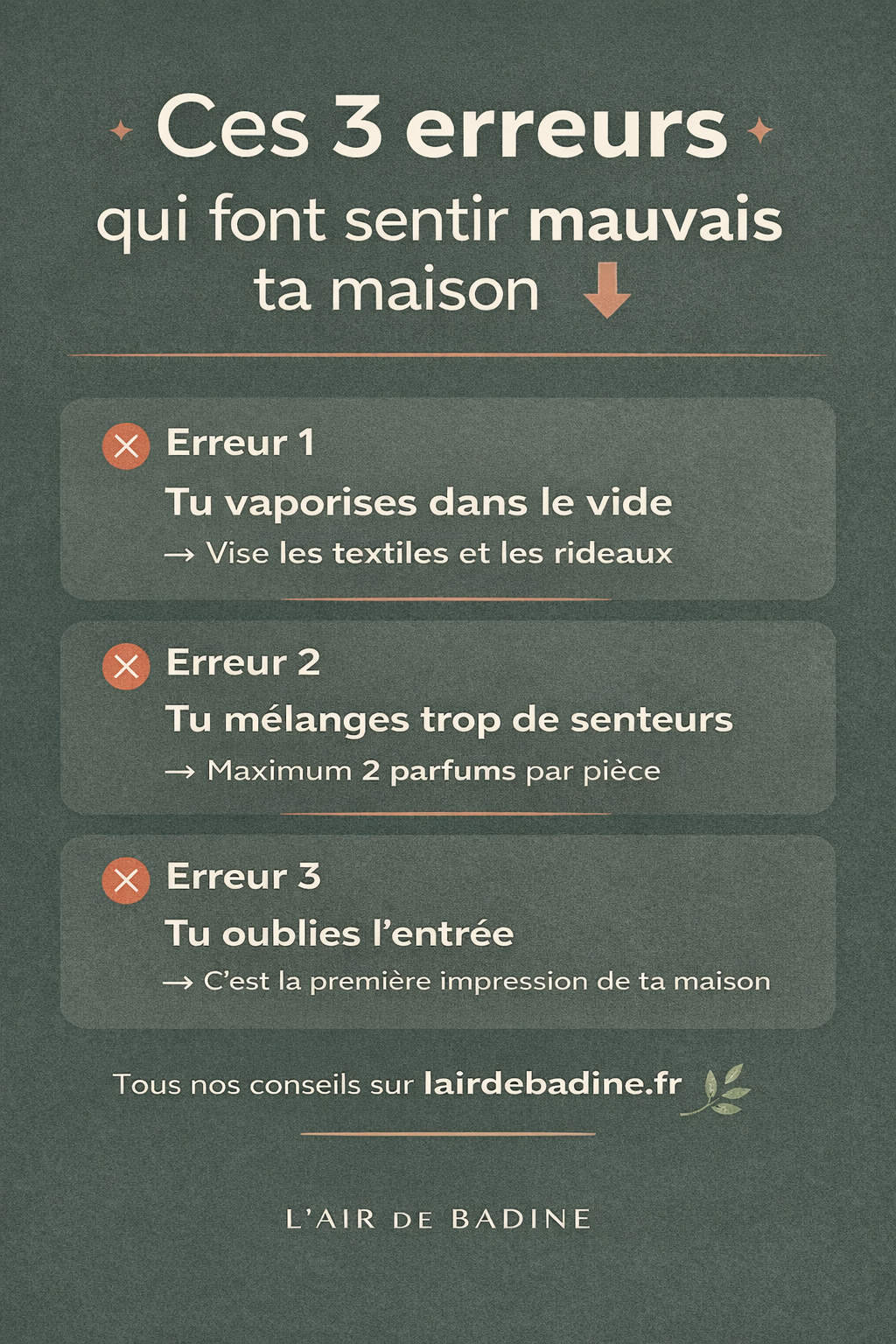 Ces 3 erreurs qui font sentir mauvais ta maison

Erreur 1
Tu vaporises dans le vide
→ Vise les textiles et les rideaux

Erreur 2
Tu mélanges trop de senteurs
→ Maximum 2 parfums par pièce

Erreur 3
Tu oublies l'entrée
→ C'est la première impression de ta maison

Tous nos conseils sur lairdebadine.fr

L'AIR DE BADINE